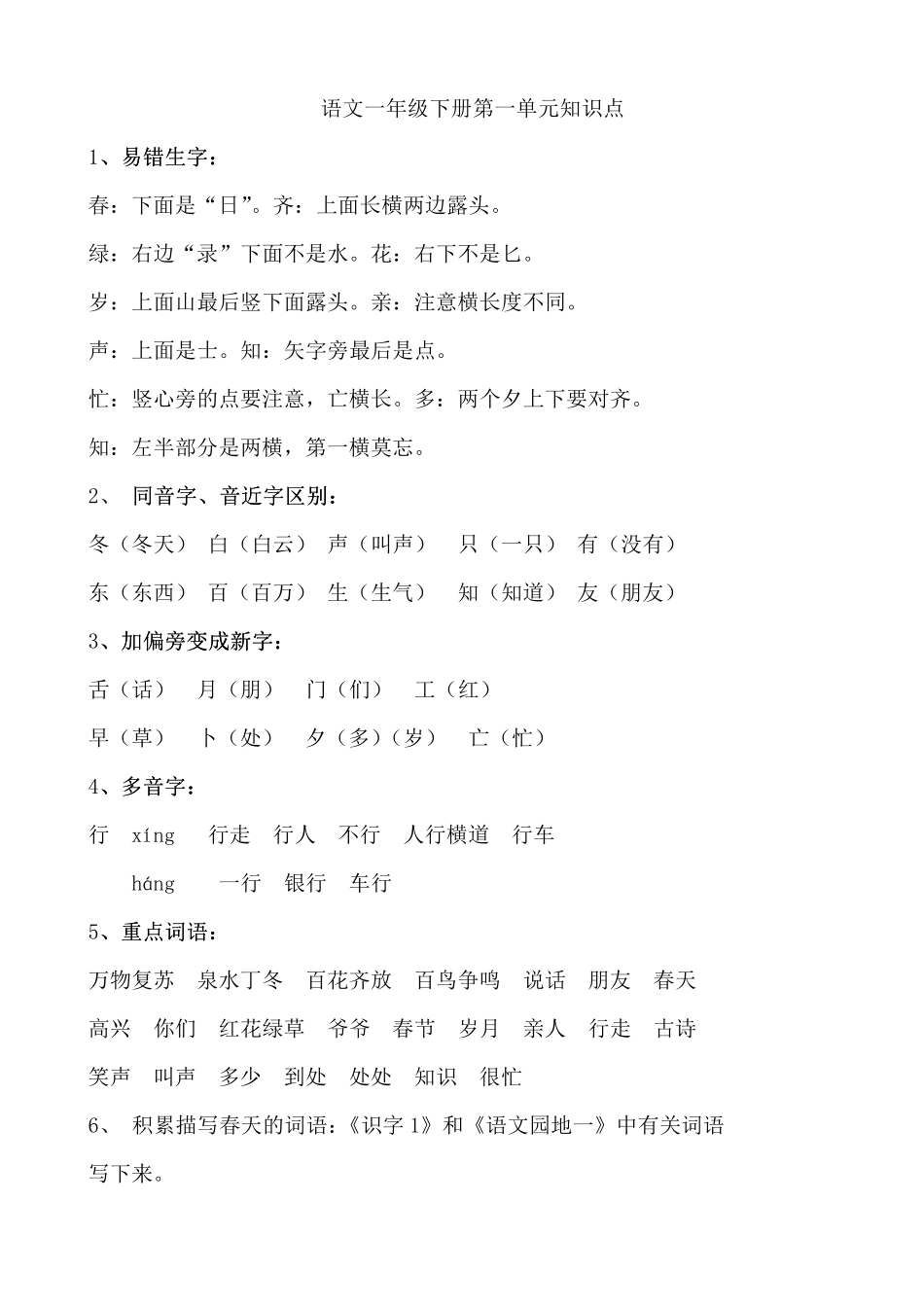 语文一年级下册第一单元知识点

1、易错生字：

春：下面是“日”。齐：上面长横两边露头。

绿：右边“录”下面不是水。花：右下不是匕。

岁：上面山最后竖下面露头。亲：注意横长度不同。

声：上面是士。知：矢字旁最后是点。

忙：竖心旁的点要注意，亡横长。多：两个夕上下要对齐。

知：左半部分是两横，第一横莫忘。

2、 同音字、音近字区别：

冬（冬天） 白（白云） 声（叫声） 只（一只） 有（没有）

东（东西） 百（百万） 生（生气） 知（知道） 友（朋友）

3、加偏旁变成新字：

舌（话） 月（朋） 门（们） 工（红）

早（草） 卜（处） 夕（多）（岁） 亡（忙）

4、多音字：

行 xíng 行走 行人 不行 人行横道 行车

háng 一行 银行 车行

5、重点词语：

万物复苏 泉水丁冬 百花齐放 百鸟争鸣 说话 朋友 春天

高兴 你们 红花绿草 爷爷 春节 岁月 亲人 行走 古诗

笑声 叫声 多少 到处 处处 知识 很忙

6、 积累描写春天的词语：《识字 1》和《语文园地一》中有关词语写下来。